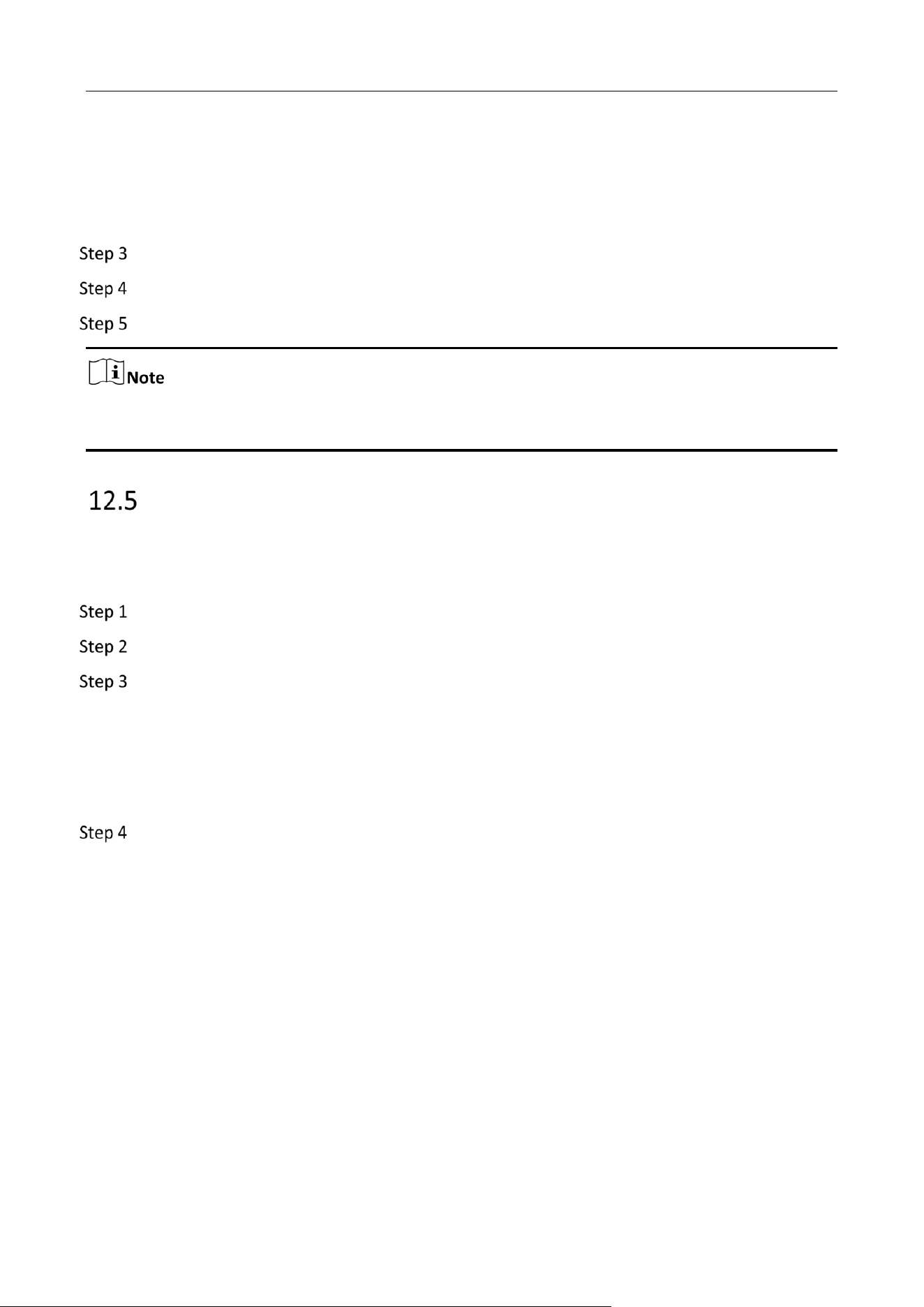 Step 3

Step 4

Step 5

Note

12.5

Step 1

Step 2

Step 3

Step 4